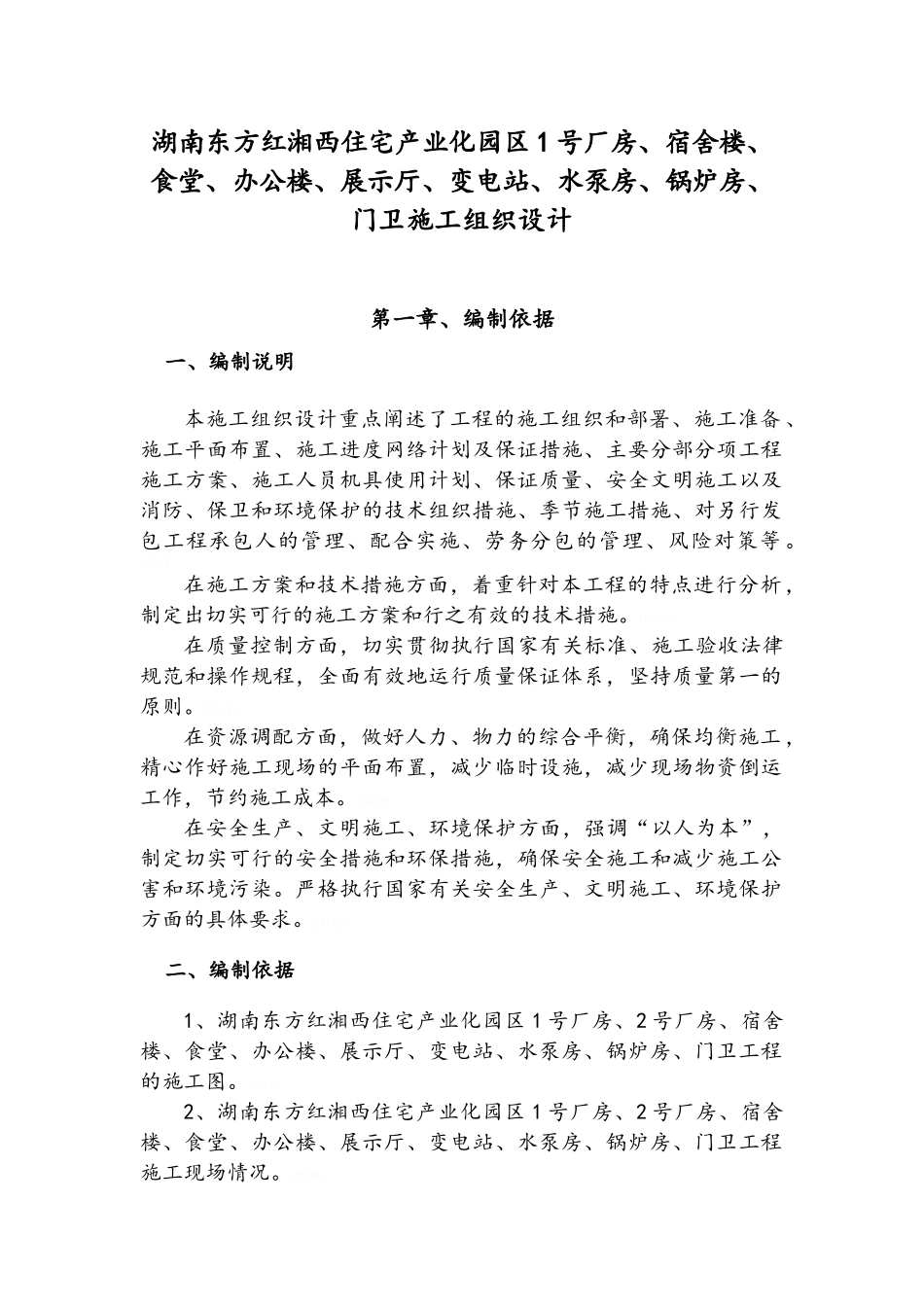 湖南东方红湘西住宅产业化园区 1 号厂房、宿舍楼、食堂、办公楼、展示厅、变电站、水泵房、锅炉房、门卫施工组织设计

第一章、编制依据

一、编制说明

本施工组织设计重点阐述了工程的施工组织和部署、施工准备、施工平面布置、施工进度网络计划及保证措施、主要分部分项工程施工方案、施工人员机具使用计划、保证质量、安全文明施工以及消防、保卫和环境保护的技术组织措施、季节施工措施、对另行发包工程承包人的管理、配合实施、劳务分包的管理、风险对策等。

在施工方案和技术措施方面，着重针对本工程的特点进行分析，制定出切实可行的施工方案和行之有效的技术措施。

在质量控制方面，切实贯彻执行国家有关标准、施工验收法律规范和操作规程，全面有效地运行质量保证体系，坚持质量第一的原则。

在资源调配方面，做好人力、物力的综合平衡，确保均衡施工，精心作好施工现场的平面布置，减少临时设施，减少现场物资倒运工作，节约施工成本。

在安全生产、文明施工、环境保护方面，强调“以人为本”，制定切实可行的安全措施和环保措施，确保安全施工和减少施工公害和环境污染。严格执行国家有关安全生产、文明施工、环境保护方面的具体要求。

二、编制依据

1、湖南东方红湘西住宅产业化园区 1 号厂房、2 号厂房、宿舍楼、食堂、办公楼、展示厅、变电站、水泵房、锅炉房、门卫工程的施工图。

2、湖南东方红湘西住宅产业化园区 1 号厂房、2 号厂房、宿舍楼、食堂、办公楼、展示厅、变电站、水泵房、锅炉房、门卫工程施工现场情况。